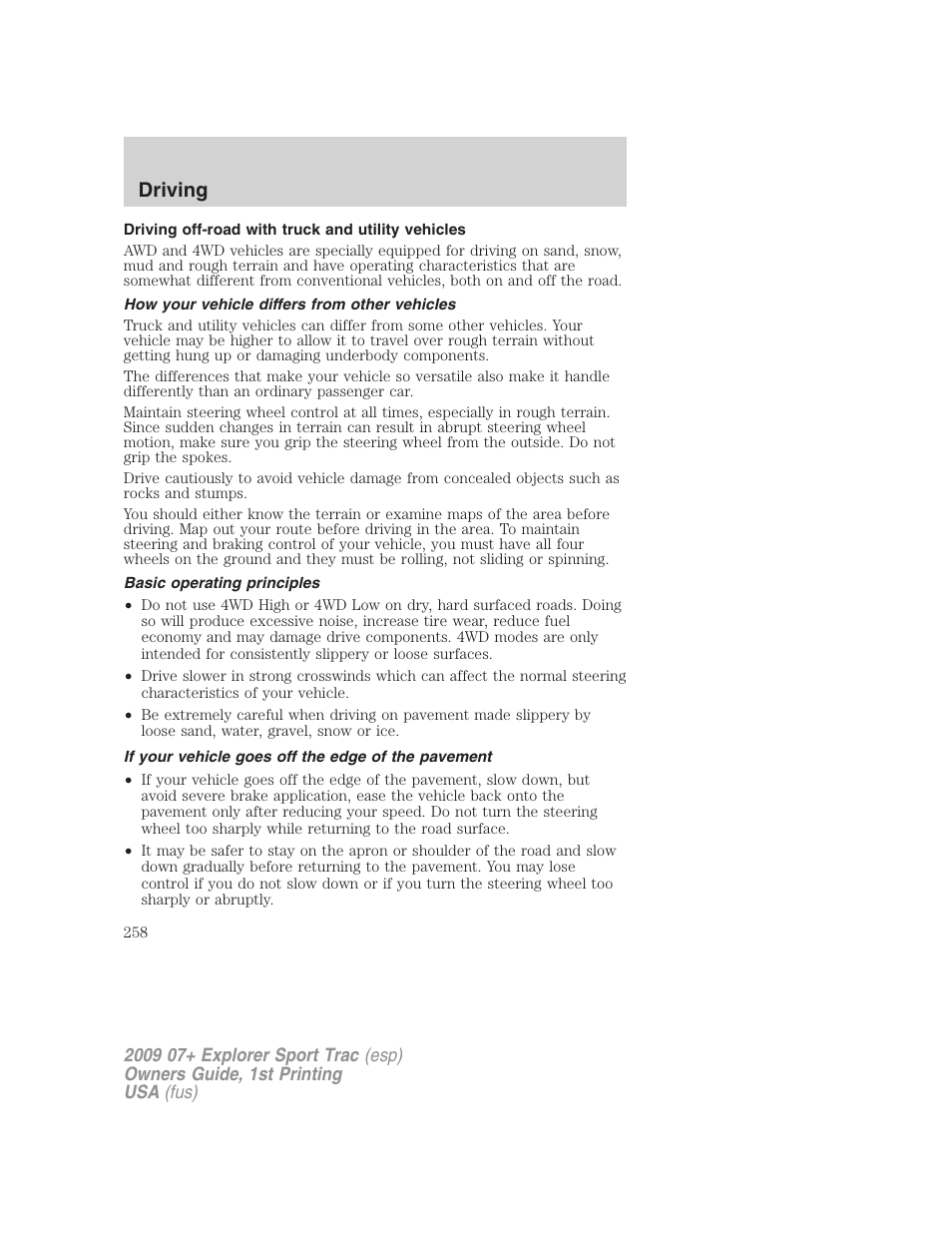 Driving

Driving off-road with truck and utility vehicles

AWD and 4WD vehicles are specially equipped for driving on sand, snow, mud and rough terrain and have operating characteristics that are somewhat different from conventional vehicles, both on and off the road.

How your vehicle differs from other vehicles

Truck and utility vehicles can differ from some other vehicles. Your vehicle may be higher to allow it to travel over rough terrain without getting hung up or damaging underbody components.

The differences that make your vehicle so versatile also make it handle differently than an ordinary passenger car.

Maintain steering wheel control at all times, especially in rough terrain. Since sudden changes in terrain can result in abrupt steering wheel motion, make sure you grip the steering wheel from the outside. Do not grip the spokes.

Drive cautiously to avoid vehicle damage from concealed objects such as rocks and stumps.

You should either know the terrain or examine maps of the area before driving. Map out your route before driving in the area. To maintain steering and braking control of your vehicle, you must have all four wheels on the ground and they must be rolling, not sliding or spinning.

Basic operating principles

• Do not use 4WD High or 4WD Low on dry, hard surfaced roads. Doing so will produce excessive noise, increase tire wear, reduce fuel economy and may damage drive components. 4WD modes are only intended for consistently slippery or loose surfaces.

• Drive slower in strong crosswinds which can affect the normal steering characteristics of your vehicle.

• Be extremely careful when driving on pavement made slippery by loose sand, water, gravel, snow or ice.

If your vehicle goes off the edge of the pavement

• If your vehicle goes off the edge of the pavement, slow down, but avoid severe brake application, ease the vehicle back onto the pavement only after reducing your speed. Do not turn the steering wheel too sharply while returning to the road surface.

• It may be safer to stay on the apron or shoulder of the road and slow down gradually before returning to the pavement. You may lose control if you do not slow down or if you turn the steering wheel too sharply or abruptly.

258

2009 07+ Explorer Sport Trac (esp)
Owners Guide, 1st Printing
USA (fus)